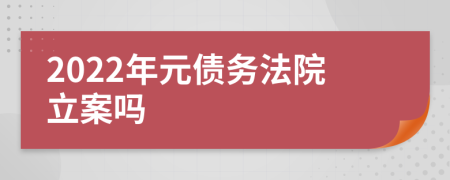 2022年元债务法院立案吗